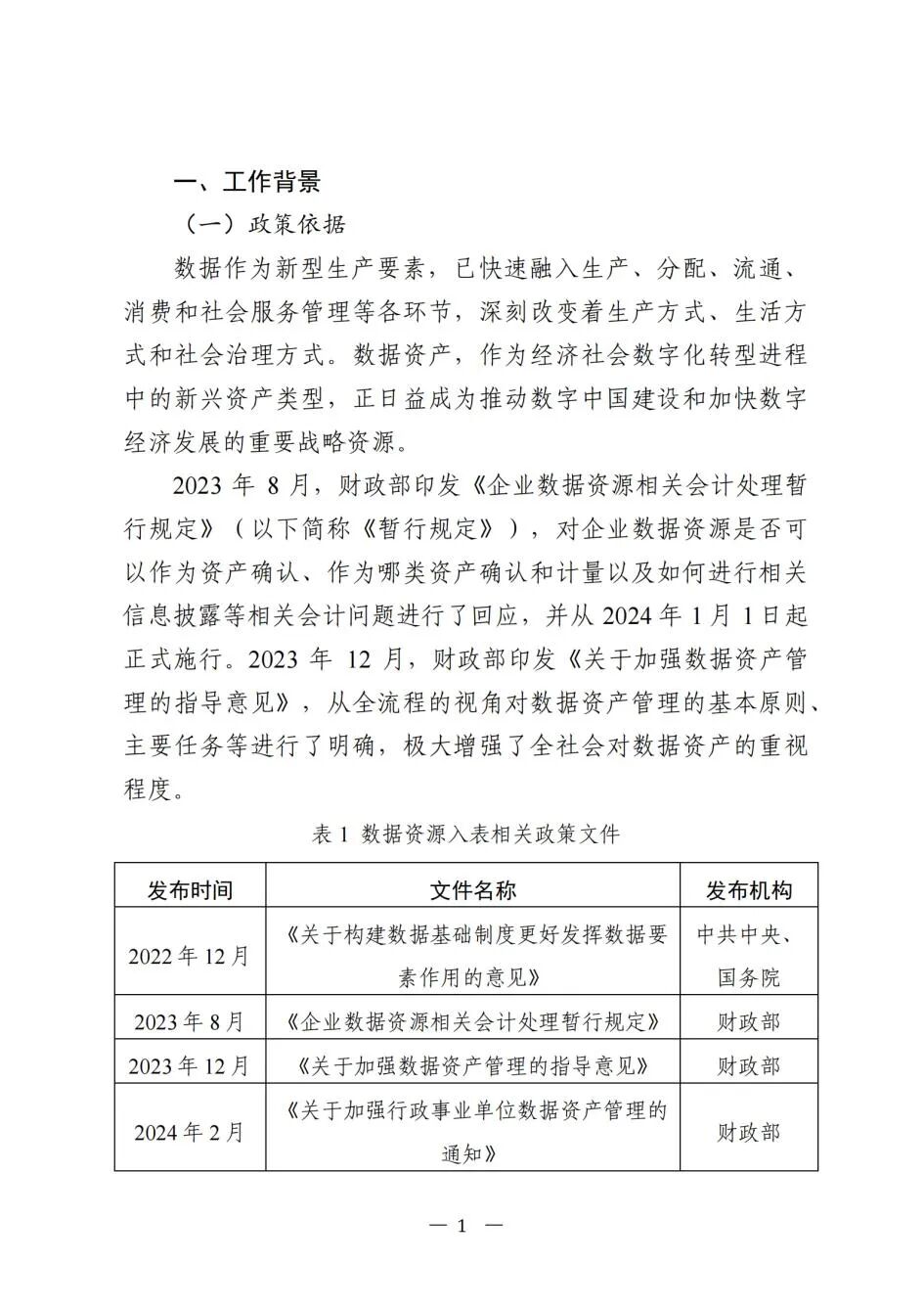 一、工作背景

（一）政策依据

数据作为新型生产要素，已快速融入生产、分配、流通、消费和社会服务管理等各环节，深刻改变着生产方式、生活方式和社会治理方式。数据资产，作为经济社会数字化转型进程中的新兴资产类型，正日益成为推动数字中国建设和加快数字经济发展的重要战略资源。

2023 年 8 月，财政部印发《企业数据资源相关会计处理暂行规定》（以下简称《暂行规定》），对企业数据资源是否可以作为资产确认、作为哪类资产确认和计量以及如何进行相关信息披露等相关会计问题进行了回应，并从 2024 年 1 月 1 日起正式施行。2023 年 12 月，财政部印发《关于加强数据资产管理的指导意见》，从全流程的视角对数据资产管理的基本原则、主要任务等进行了明确，极大增强了全社会对数据资产的重视程度。

表 1 数据资源入表相关政策文件

| 发布时间 | 文件名称 | 发布机构 |
|---|---|---|
| 2022 年 12 月 | 《关于构建数据基础制度更好发挥数据要素作用的意见》 | 中共中央、国务院 |
| 2023 年 8 月 | 《企业数据资源相关会计处理暂行规定》 | 财政部 |
| 2023 年 12 月 | 《关于加强数据资产管理的指导意见》 | 财政部 |
| 2024 年 2 月 | 《关于加强行政事业单位数据资产管理的通知》 | 财政部 |

— 1 —